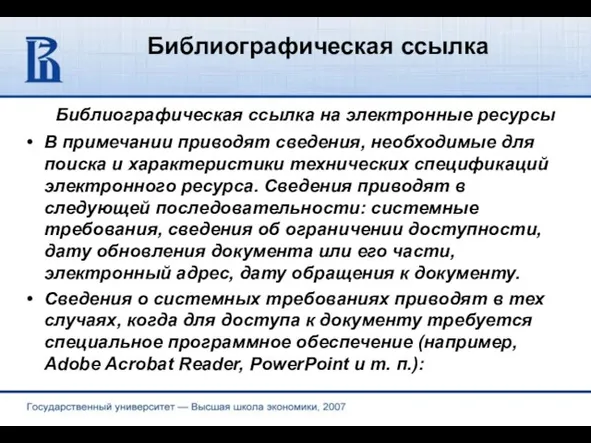 Библиографическая ссылка

Библиографическая ссылка на электронные ресурсы

• В примечании приводят сведения, необходимые для поиска и характеристики технических спецификаций электронного ресурса. Сведения приводят в следующей последовательности: системные требования, сведения об ограничении доступности, дату обновления документа или его части, электронный адрес, дату обращения к документу.

• Сведения о системных требованиях приводят в тех случаях, когда для доступа к документу требуется специальное программное обеспечение (например, Adobe Acrobat Reader, PowerPoint и т. п.):

Государственный университет — Высшая школа экономики, 2007